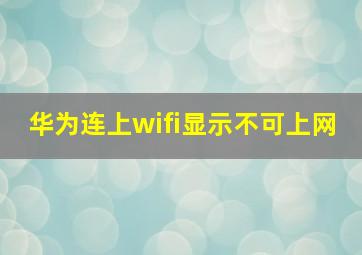 华为连上wifi显示不可上网